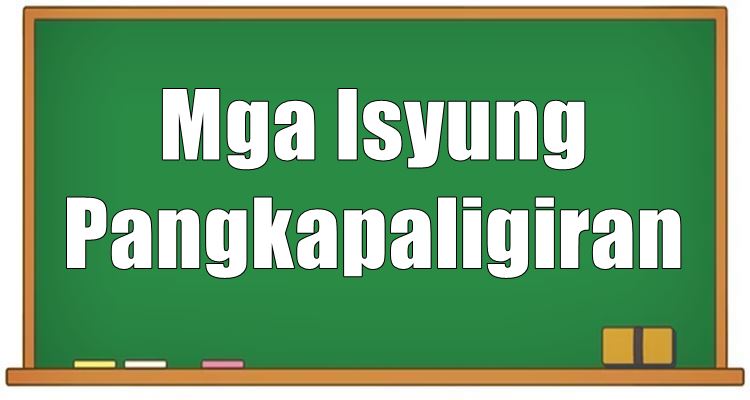 Mga Isyung Pangkapaligiran